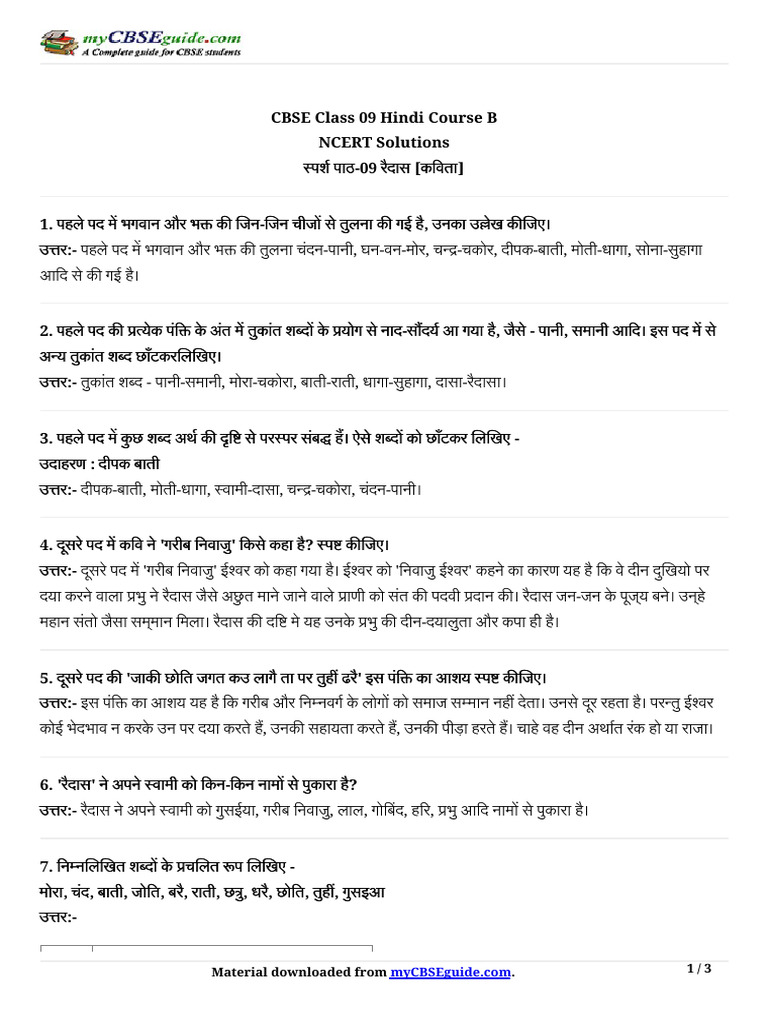 myCBSEguide.com
A Complete guide for CBSE students

CBSE Class 09 Hindi Course B
NCERT Solutions
स्पर्श पाठ-09 रैदास [कविता]

1. पहले पद में भगवान और भक्त की जिन-जिन चीजों से तुलना की गई है, उनका उल्लेख कीजिए।
उत्तर:- पहले पद में भगवान और भक्त की तुलना चंदन-पानी, घन-वन-मोर, चन्द्र-चकोर, दीपक-बाती, मोती-धागा, सोना-सुहागा आदि से की गई है।

2. पहले पद की प्रत्येक पंक्ति के अंत में तुकांत शब्दों के प्रयोग से नाद-सौंदर्य आ गया है, जैसे - पानी, समानी आदि। इस पद में से अन्य तुकांत शब्द छाँटकरलिखिए।
उत्तर:- तुकांत शब्द - पानी-समानी, मोरा-चकोरा, बाती-राती, धागा-सुहागा, दासा-रैदासा।

3. पहले पद में कुछ शब्द अर्थ की दृष्टि से परस्पर संबद्ध हैं। ऐसे शब्दों को छाँटकर लिखिए -
उदाहरण : दीपक बाती
उत्तर:- दीपक-बाती, मोती-धागा, स्वामी-दासा, चन्द्र-चकोरा, चंदन-पानी।

4. दूसरे पद में कवि ने 'गरीब निवाजु' किसे कहा है? स्पष्ट कीजिए।
उत्तर:- दूसरे पद में 'गरीब निवाजु' ईश्वर को कहा गया है। ईश्वर को 'निवाजु ईश्वर' कहने का कारण यह है कि वे दीन दुखियो पर दया करने वाला प्रभु ने रैदास जैसे अछुत माने जाने वाले प्राणी को संत की पदवी प्रदान की। रैदास जन-जन के पूज्य बने। उन्हे महान संतो जैसा सम्मान मिला। रैदास की दष्टि मे यह उनके प्रभु की दीन-दयालुता और कपा ही है।

5. दूसरे पद की 'जाकी छोति जगत कउ लागै ता पर तुहीं ढरै' इस पंक्ति का आशय स्पष्ट कीजिए।
उत्तर:- इस पंक्ति का आशय यह है कि गरीब और निम्नवर्ग के लोगों को समाज सम्मान नहीं देता। उनसे दूर रहता है। परन्तु ईश्वर कोई भेदभाव न करके उन पर दया करते हैं, उनकी सहायता करते हैं, उनकी पीड़ा हरते हैं। चाहे वह दीन अर्थात रंक हो या राजा।

6. 'रैदास' ने अपने स्वामी को किन-किन नामों से पुकारा है?
उत्तर:- रैदास ने अपने स्वामी को गुसईया, गरीब निवाजु, लाल, गोबिंद, हरि, प्रभु आदि नामों से पुकारा है।

7. निम्नलिखित शब्दों के प्रचलित रूप लिखिए -
मोरा, चंद, बाती, जोति, बरै, राती, छत्रु, धरै, छोति, तुहीं, गुसइआ
उत्तर:-

Material downloaded from myCBSEguide.com.
1 / 3